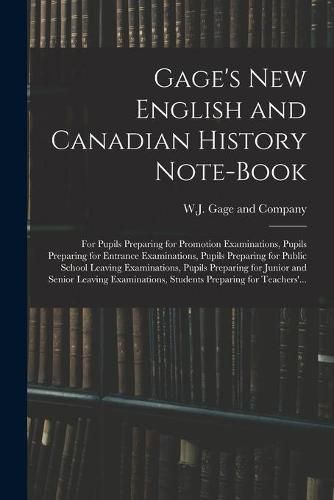 Gage's New English and Canadian History Note-Book

W.J. Gage and Company

For Pupils Preparing for Promotion Examinations, Pupils Preparing for Entrance Examinations, Pupils Preparing for Public School Leaving Examinations, Pupils Preparing for Junior and Senior Leaving Examinations, Students Preparing for Teachers'...